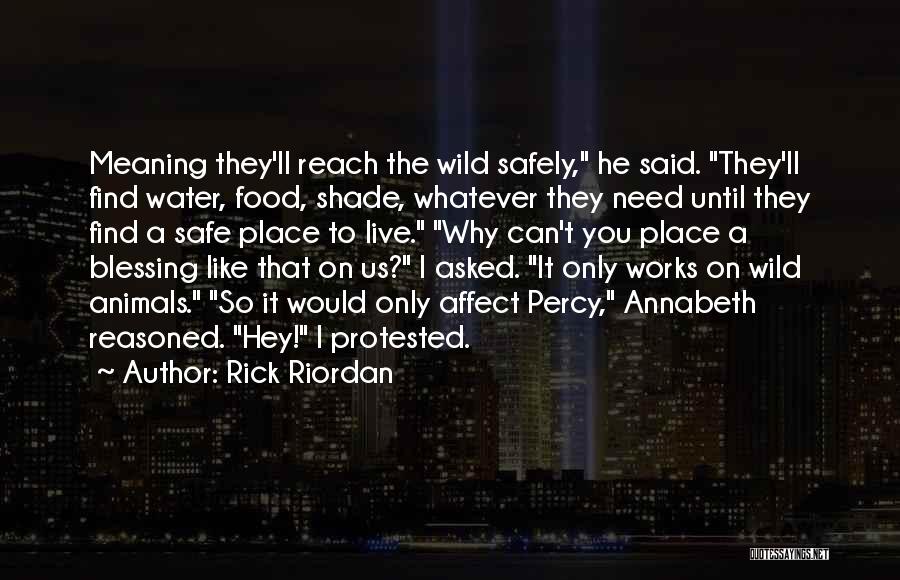 Meaning they'll reach the wild safely," he said. "They'll find water, food, shade, whatever they need until they find a safe place to live." "Why can't you place a blessing like that on us?" I asked. "It only works on wild animals." "So it would only affect Percy," Annabeth reasoned. "Hey!" I protested.

~ Author: Rick Riordan

QUOTESSAYINGS.NET